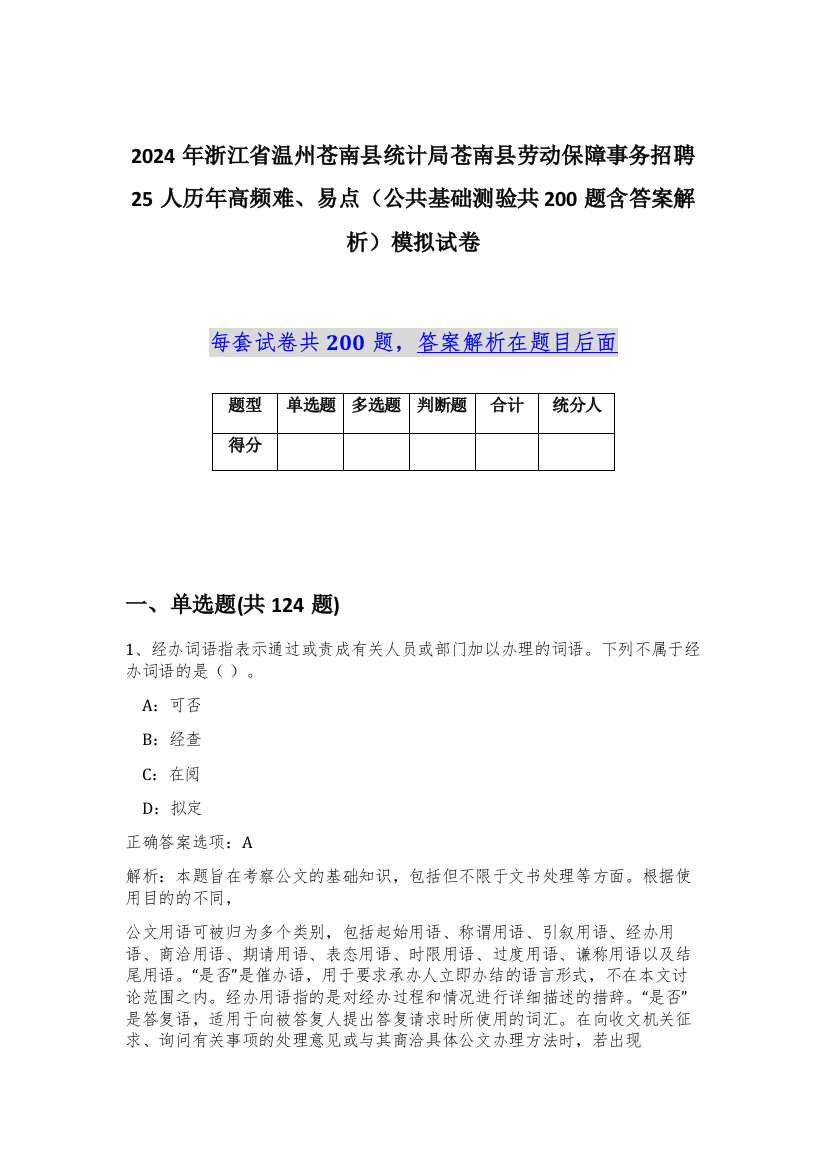 2024 年浙江省温州苍南县统计局苍南县劳动保障事务招聘 25 人历年高频难、易点（公共基础测验共 200 题含答案解析）模拟试卷

每套试卷共 200 题，答案解析在题目后面

| 题型 | 单选题 | 多选题 | 判断题 | 合计 | 统分人 |
|---|---|---|---|---|---|
| 得分 | | | | | |

一、单选题(共 124 题)

1、经办词语指表示通过或责成有关人员或部门加以办理的词语。下列不属于经办词语的是（ ）。

A：可否

B：经查

C：在阅

D：拟定

正确答案选项：A

解析：本题旨在考察公文的基础知识，包括但不限于文书处理等方面。根据使用目的的不同，

公文用语可被归为多个类别，包括起始用语、称谓用语、引叙用语、经办用语、商洽用语、期请用语、表态用语、时限用语、过度用语、谦称用语以及结尾用语。“是否”是催办语，用于要求承办人立即办结的语言形式，不在本文讨论范围之内。经办用语指的是对经办过程和情况进行详细描述的措辞。“是否”是答复语，适用于向被答复人提出答复请求时所使用的词汇。在向收文机关征求、询问有关事项的处理意见或与其商洽具体公文办理方法时，若出现